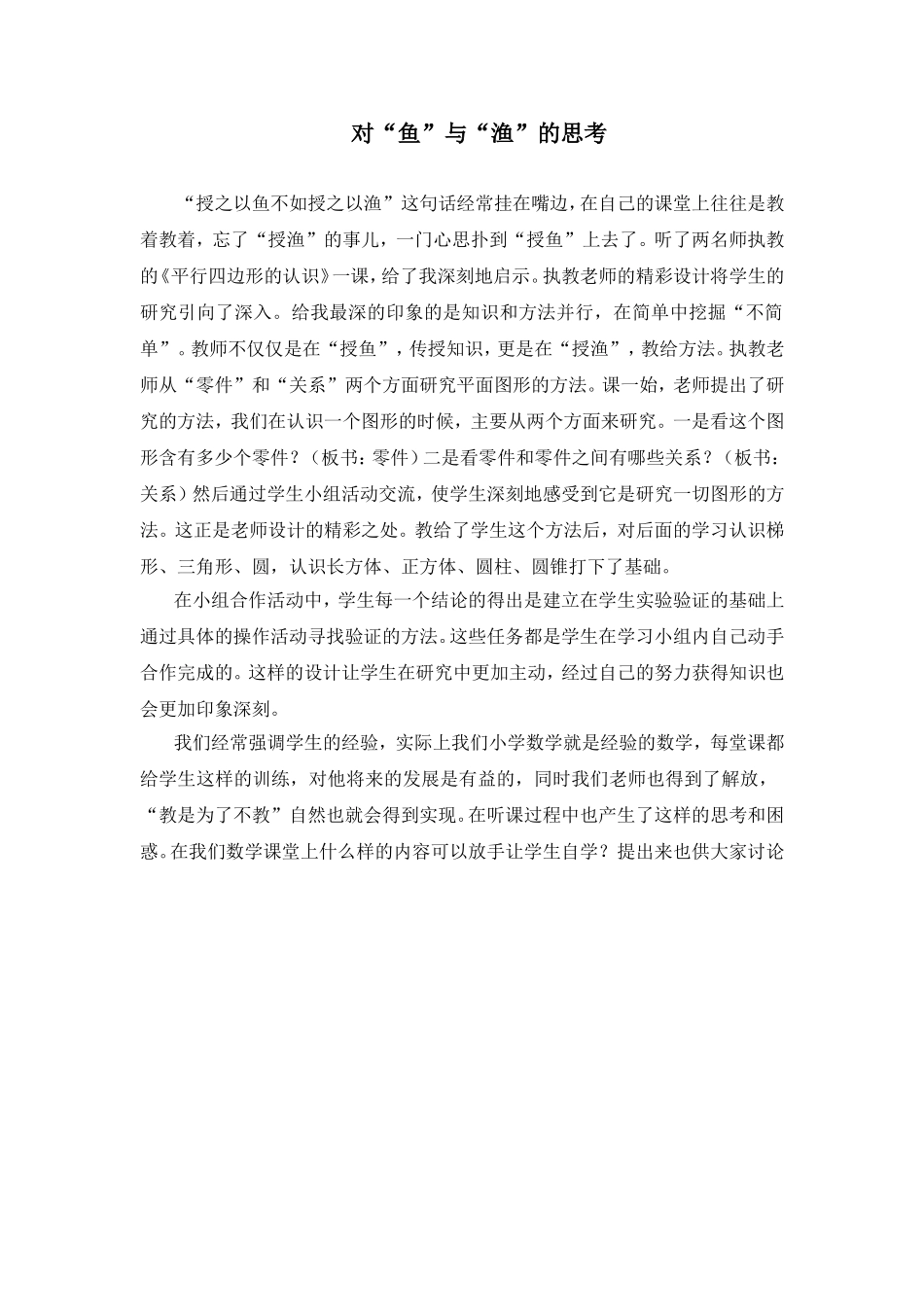 对“鱼”与“渔”的思考

“授之以鱼不如授之以渔”这句话经常挂在嘴边，在自己的课堂上往往是教着教着，忘了“授渔”的事儿，一门心思扑到“授鱼”上去了。听了两名师执教的《平行四边形的认识》一课，给了我深刻地启示。执教老师的精彩设计将学生的研究引向了深入。给我最深的印象的是知识和方法并行，在简单中挖掘“不简单”。教师不仅仅是在“授鱼”，传授知识，更是在“授渔”，教给方法。执教老师从“零件”和“关系”两个方面研究平面图形的方法。课一始，老师提出了研究的方法，我们在认识一个图形的时候，主要从两个方面来研究。一是看这个图形含有多少个零件？（板书：零件）二是看零件和零件之间有哪些关系？（板书：关系）然后通过学生小组活动交流，使学生深刻地感受到它是研究一切图形的方法。这正是老师设计的精彩之处。教给了学生这个方法后，对后面的学习认识梯形、三角形、圆，认识长方体、正方体、圆柱、圆锥打下了基础。

在小组合作活动中，学生每一个结论的得出是建立在学生实验验证的基础上通过具体的操作活动寻找验证的方法。这些任务都是学生在学习小组内自己动手合作完成的。这样的设计让学生在研究中更加主动，经过自己的努力获得知识也会更加印象深刻。

我们经常强调学生的经验，实际上我们小学数学就是经验的数学，每堂课都给学生这样的训练，对他将来的发展是有益的，同时我们老师也得到了解放，“教是为了不教”自然也就会得到实现。在听课过程中也产生了这样的思考和困惑。在我们数学课堂上什么样的内容可以放手让学生自学？提出来也供大家讨论